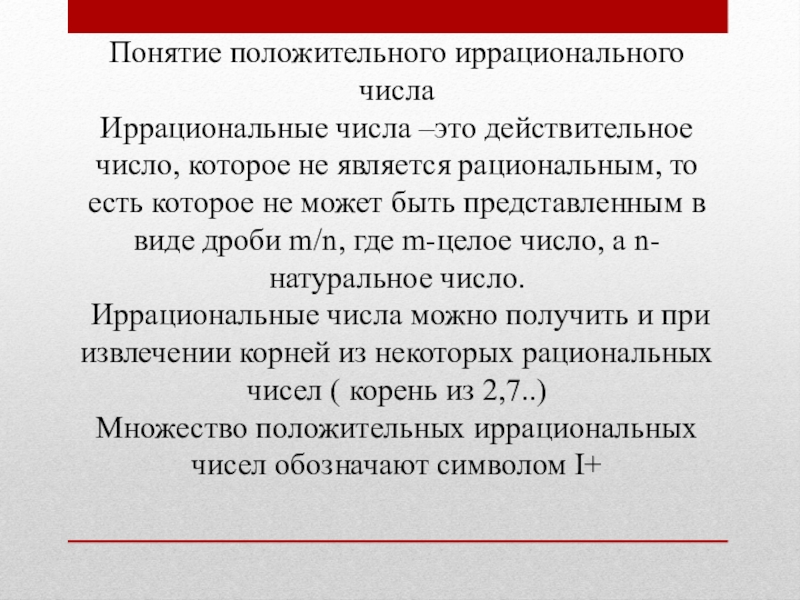 Понятие положительного иррационального числа
Иррациональные числа –это действительное число, которое не является рациональным, то есть которое не может быть представленным в виде дроби m/n, где m-целое число, а n-натуральное число.
Иррациональные числа можно получить и при извлечении корней из некоторых рациональных чисел ( корень из 2,7..)
Множество положительных иррациональных чисел обозначают символом I+